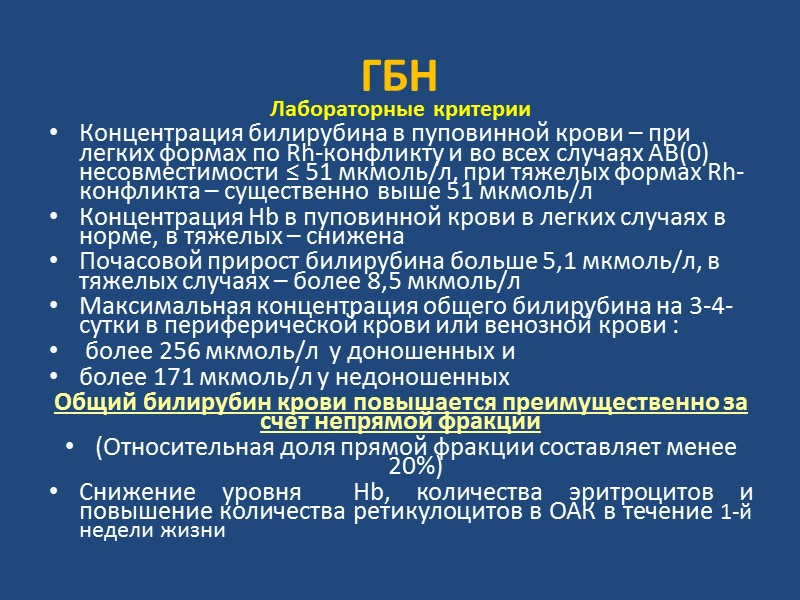 ГБН
Лабораторные критерии

• Концентрация билирубина в пуповинной крови – при легких формах по Rh-конфликту и во всех случаях АВ(0) несовместимости ≤ 51 мкмоль/л, при тяжелых формах Rh-конфликта – существенно выше 51 мкмоль/л
• Концентрация Hb в пуповинной крови в легких случаях в норме, в тяжелых – снижена
• Почасовой прирост билирубина больше 5,1 мкмоль/л, в тяжелых случаях – более 8,5 мкмоль/л
• Максимальная концентрация общего билирубина на 3-4-сутки в периферической крови или венозной крови :
• более 256 мкмоль/л у доношенных и
• более 171 мкмоль/л у недоношенных

Общий билирубин крови повышается преимущественно за счет непрямой фракции

• (Относительная доля прямой фракции составляет менее 20%)
• Снижение уровня Hb, количества эритроцитов и повышение количества ретикулоцитов в ОАК в течение 1-й недели жизни